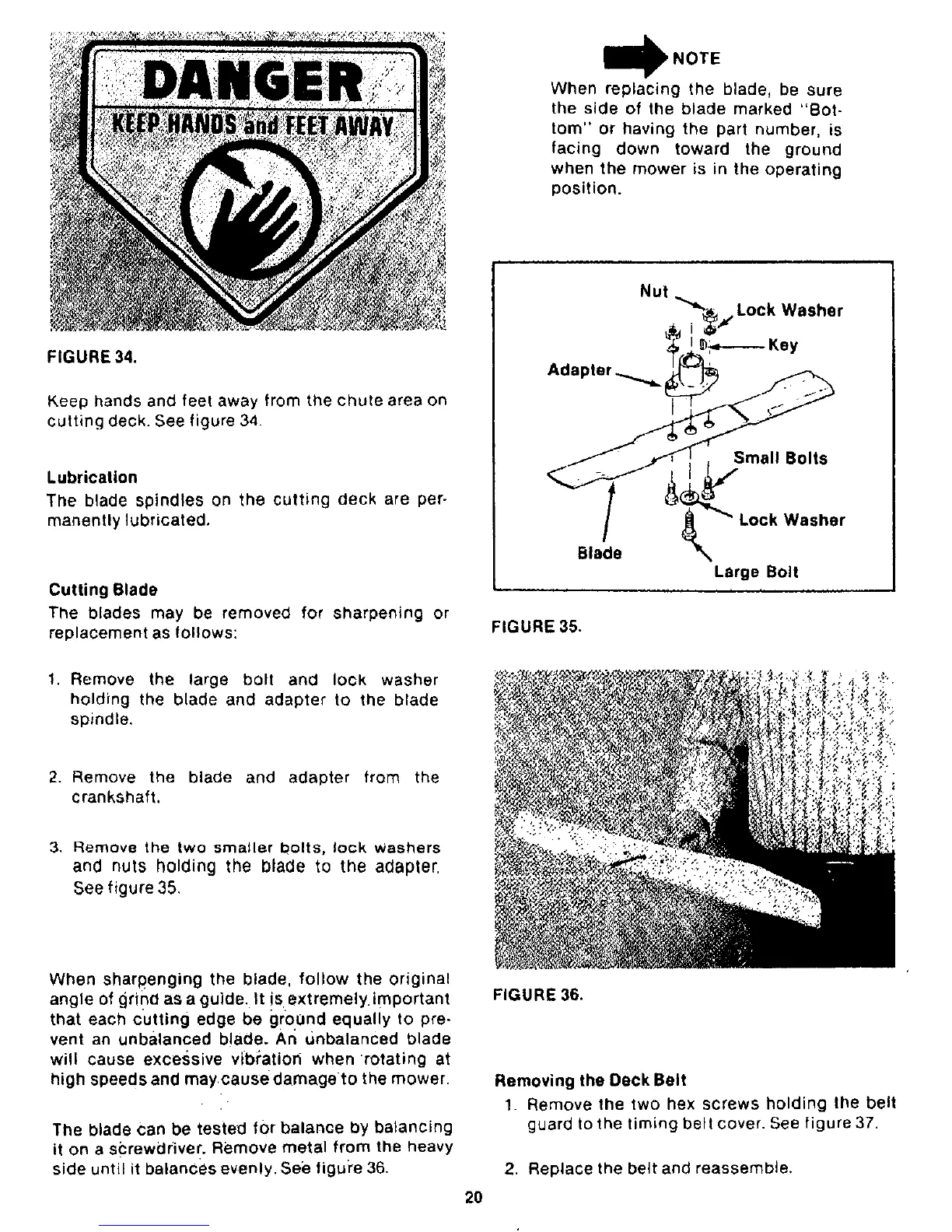 DANGER
KEEP HANDS and FEET AWAY

FIGURE 34.

Keep hands and feet away from the chute area on cutting deck. See figure 34.

Lubrication
The blade spindles on the cutting deck are permanently lubricated.

Cutting Blade
The blades may be removed for sharpening or replacement as follows:

1. Remove the large bolt and lock washer holding the blade and adapter to the blade spindle.

2. Remove the blade and adapter from the crankshaft.

3. Remove the two smaller bolts, lock washers and nuts holding the blade to the adapter. See figure 35.

When sharpenging the blade, follow the original angle of grind as a guide. It is extremely important that each cutting edge be ground equally to prevent an unbalanced blade. An unbalanced blade will cause excessive vibration when rotating at high speeds and may cause damage to the mower.

The blade can be tested for balance by balancing it on a screwdriver. Remove metal from the heavy side until it balances evenly. See figure 36.

NOTE
When replacing the blade, be sure the side of the blade marked "Bottom" or having the part number, is facing down toward the ground when the mower is in the operating position.

Nut
Lock Washer
Key
Adapter
Small Bolts
Lock Washer
Blade
Large Bolt

FIGURE 35.

FIGURE 36.

Removing the Deck Belt
1. Remove the two hex screws holding the belt guard to the timing belt cover. See figure 37.

2. Replace the belt and reassemble.

20